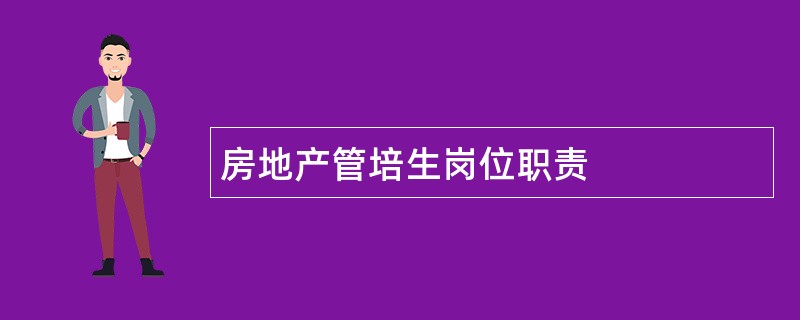 房地产管培生岗位职责